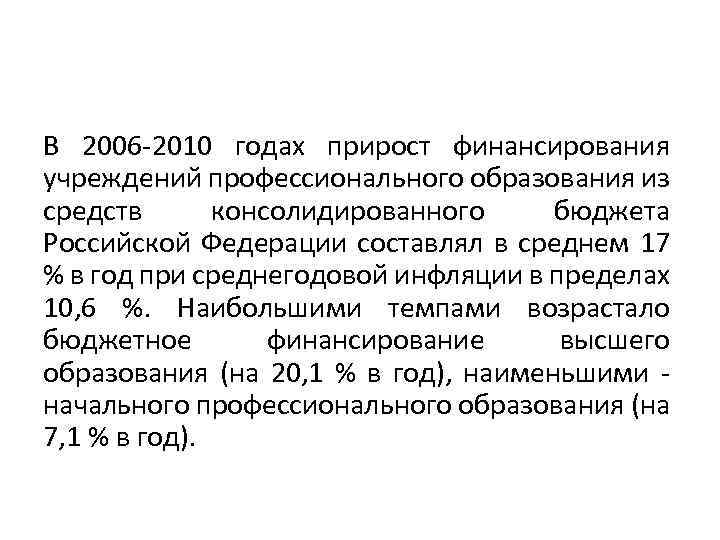 В 2006-2010 годах прирост финансирования учреждений профессионального образования из средств консолидированного бюджета Российской Федерации составлял в среднем 17 % в год при среднегодовой инфляции в пределах 10,6 %. Наибольшими темпами возрастало бюджетное финансирование высшего образования (на 20,1 % в год), наименьшими - начального профессионального образования (на 7,1 % в год).